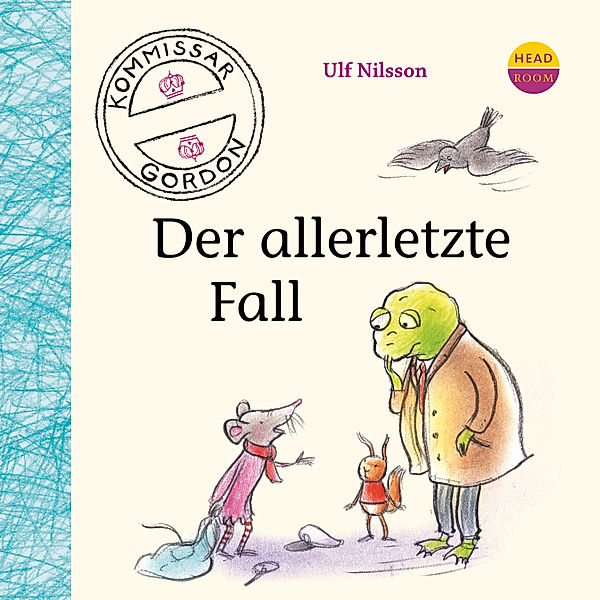 KOMMISSAR GORDON

Ulf Nilsson

HEAD ROOM

Der allerletzte Fall